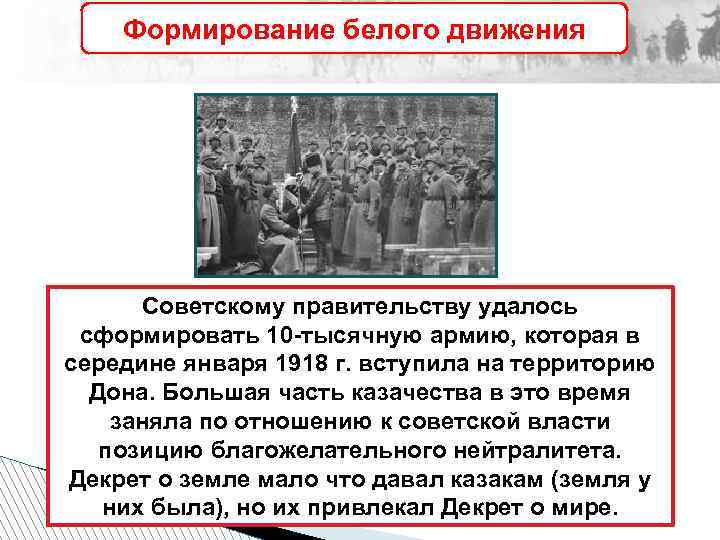 Формирование белого движения

Советскому правительству удалось сформировать 10-тысячную армию, которая в середине января 1918 г. вступила на территорию Дона. Большая часть казачества в это время заняла по отношению к советской власти позицию благожелательного нейтралитета. Декрет о земле мало что давал казакам (земля у них была), но их привлекал Декрет о мире.